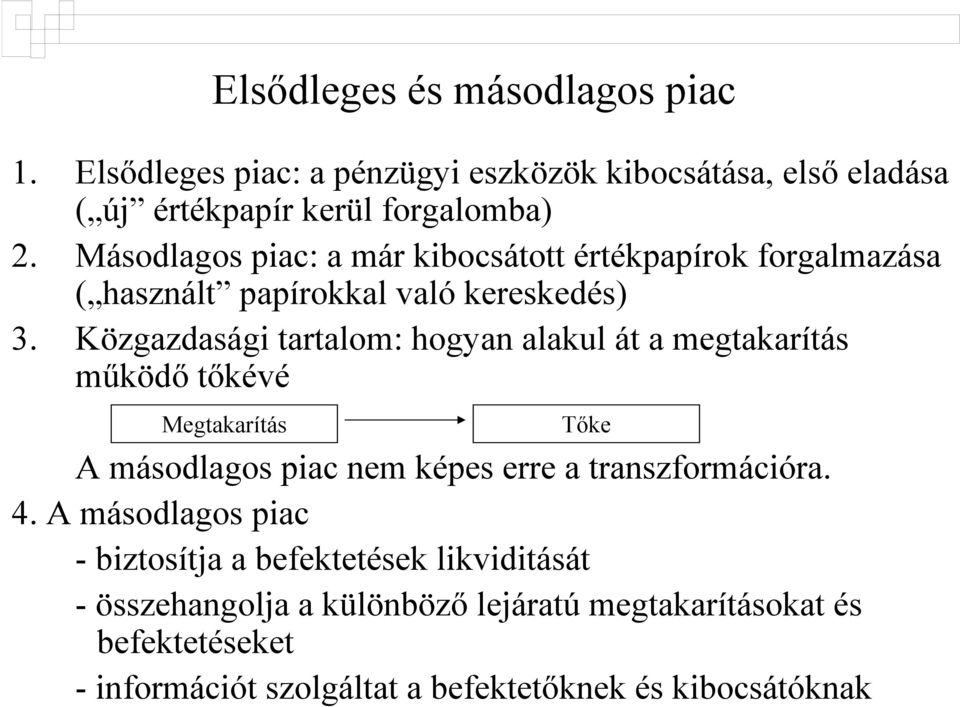 Elsődleges és másodlagos piac

1. Elsődleges piac: a pénzügyi eszközök kibocsátása, első eladása („új” értékpapír kerül forgalomba)
2. Másodlagos piac: a már kibocsátott értékpapírok forgalmazása („használt” papírokkal való kereskedés)
3. Közgazdasági tartalom: hogyan alakul át a megtakarítás működő tőkévé

Megtakarítás

Tőke

A másodlagos piac nem képes erre a transzformációra.

4. A másodlagos piac
- biztosítja a befektetések likviditását
- összehangolja a különböző lejáratú megtakarításokat és befektetéseket
- információt szolgáltat a befektetőknek és kibocsátóknak